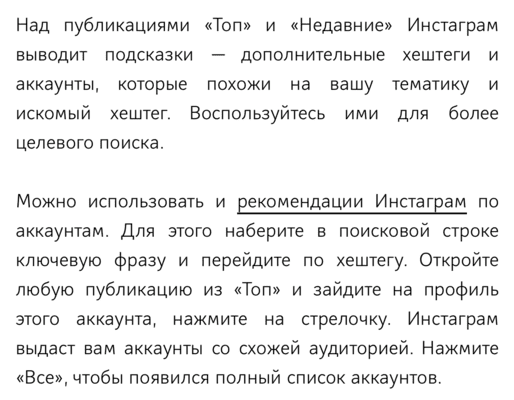 Над публикациями «Топ» и «Недавние» Инстаграм выводит подсказки — дополнительные хештеги и аккаунты, которые похожи на вашу тематику и искомый хештег. Воспользуйтесь ими для более целевого поиска.

Можно использовать и рекомендации Инстаграм по аккаунтам. Для этого наберите в поисковой строке ключевую фразу и перейдите по хештегу. Откройте любую публикацию из «Топ» и зайдите на профиль этого аккаунта, нажмите на стрелочку. Инстаграм выдаст вам аккаунты со схожей аудиторией. Нажмите «Все», чтобы появился полный список аккаунтов.